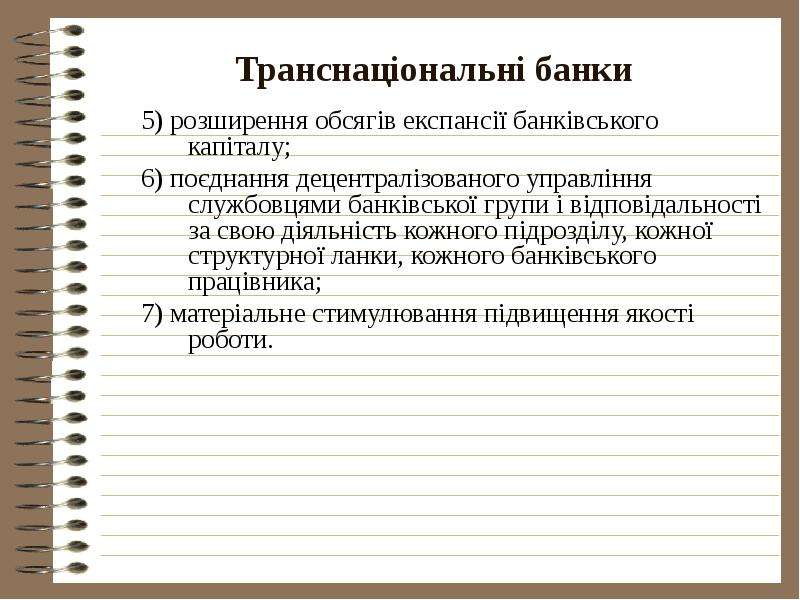 Транснаціональні банки

5) розширення обсягів експансії банківського капіталу;

6) поєднання децентралізованого управління службовцями банківської групи і відповідальності за свою діяльність кожного підрозділу, кожної структурної ланки, кожного банківського працівника;

7) матеріальне стимулювання підвищення якості роботи.